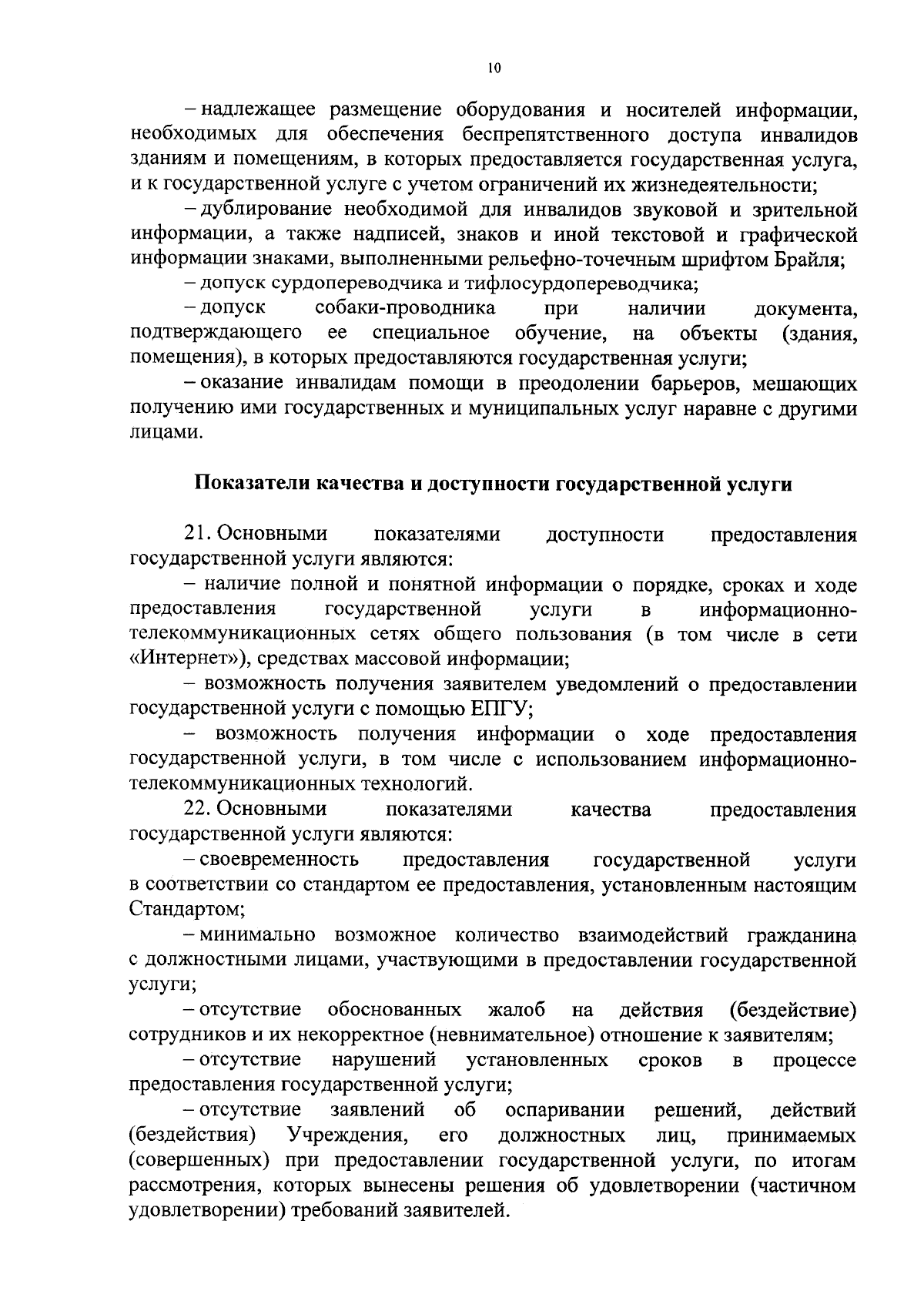 10

– надлежащее размещение оборудования и носителей информации, необходимых для обеспечения беспрепятственного доступа инвалидов зданиям и помещениям, в которых предоставляется государственная услуга, и к государственной услуге с учетом ограничений их жизнедеятельности;

– дублирование необходимой для инвалидов звуковой и зрительной информации, а также надписей, знаков и иной текстовой и графической информации знаками, выполненными рельефно-точечным шрифтом Брайля;

– допуск сурдопереводчика и тифлосурдопереводчика;

– допуск собаки-проводника при наличии документа, подтверждающего ее специальное обучение, на объекты (здания, помещения), в которых предоставляются государственная услуги;

– оказание инвалидам помощи в преодолении барьеров, мешающих получению ими государственных и муниципальных услуг наравне с другими лицами.

Показатели качества и доступности государственной услуги

21. Основными показателями доступности предоставления государственной услуги являются:

– наличие полной и понятной информации о порядке, сроках и ходе предоставления государственной услуги в информационно-телекоммуникационных сетях общего пользования (в том числе в сети «Интернет»), средствах массовой информации;

– возможность получения заявителем уведомлений о предоставлении государственной услуги с помощью ЕПГУ;

– возможность получения информации о ходе предоставления государственной услуги, в том числе с использованием информационно-телекоммуникационных технологий.

22. Основными показателями качества предоставления государственной услуги являются:

– своевременность предоставления государственной услуги в соответствии со стандартом ее предоставления, установленным настоящим Стандартом;

– минимально возможное количество взаимодействий гражданина с должностными лицами, участвующими в предоставлении государственной услуги;

– отсутствие обоснованных жалоб на действия (бездействие) сотрудников и их некорректное (невнимательное) отношение к заявителям;

– отсутствие нарушений установленных сроков в процессе предоставления государственной услуги;

– отсутствие заявлений об оспаривании решений, действий (бездействия) Учреждения, его должностных лиц, принимаемых (совершенных) при предоставлении государственной услуги, по итогам рассмотрения, которых вынесены решения об удовлетворении (частичном удовлетворении) требований заявителей.